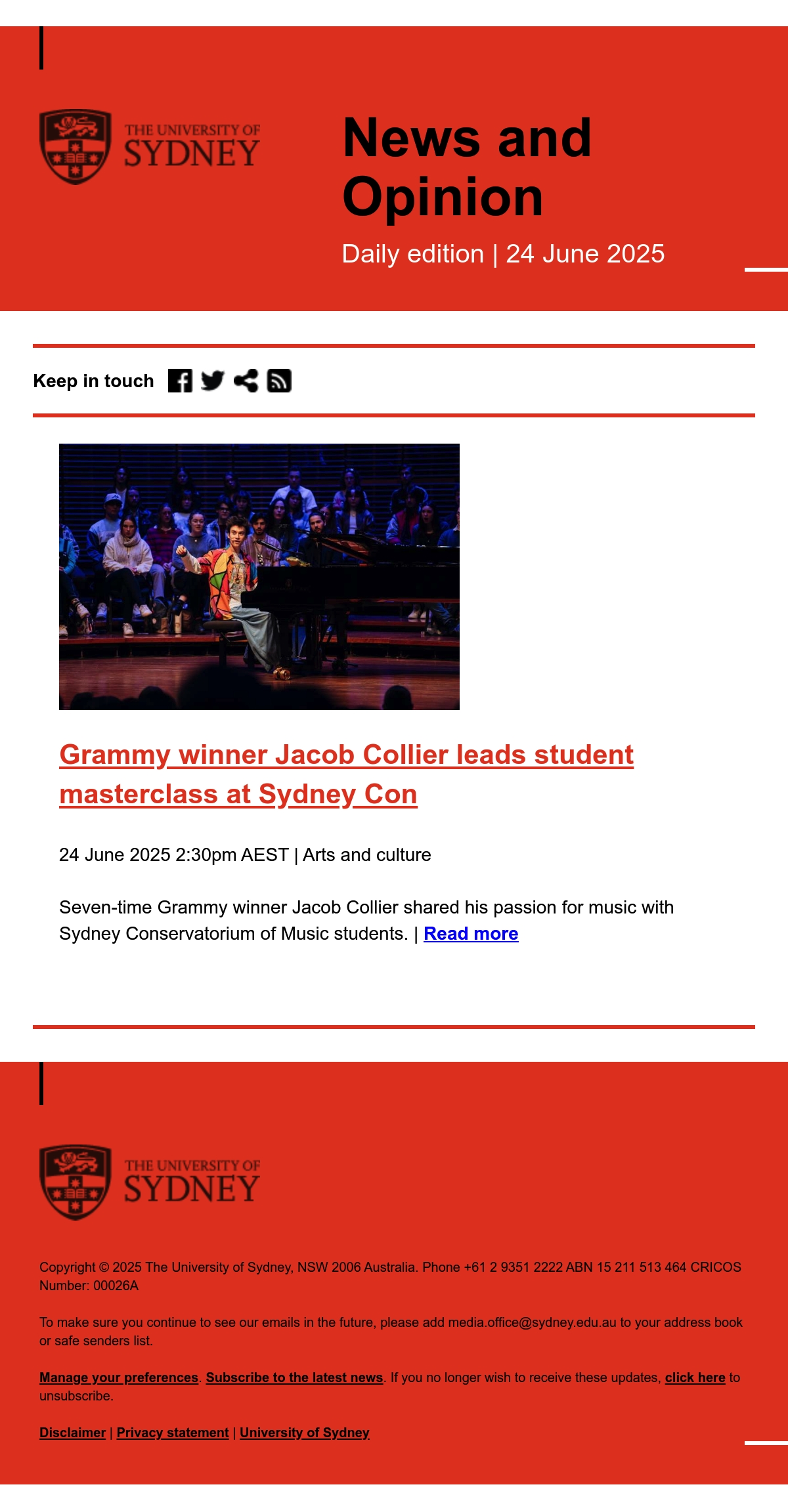 THE UNIVERSITY OF SYDNEY

News and Opinion

Daily edition | 24 June 2025

Keep in touch

Grammy winner Jacob Collier leads student masterclass at Sydney Con

24 June 2025 2:30pm AEST | Arts and culture

Seven-time Grammy winner Jacob Collier shared his passion for music with Sydney Conservatorium of Music students. | Read more

THE UNIVERSITY OF SYDNEY

Copyright © 2025 The University of Sydney, NSW 2006 Australia. Phone +61 2 9351 2222 ABN 15 211 513 464 CRICOS Number: 00026A

To make sure you continue to see our emails in the future, please add media.office@sydney.edu.au to your address book or safe senders list.

Manage your preferences. Subscribe to the latest news. If you no longer wish to receive these updates, click here to unsubscribe.

Disclaimer | Privacy statement | University of Sydney